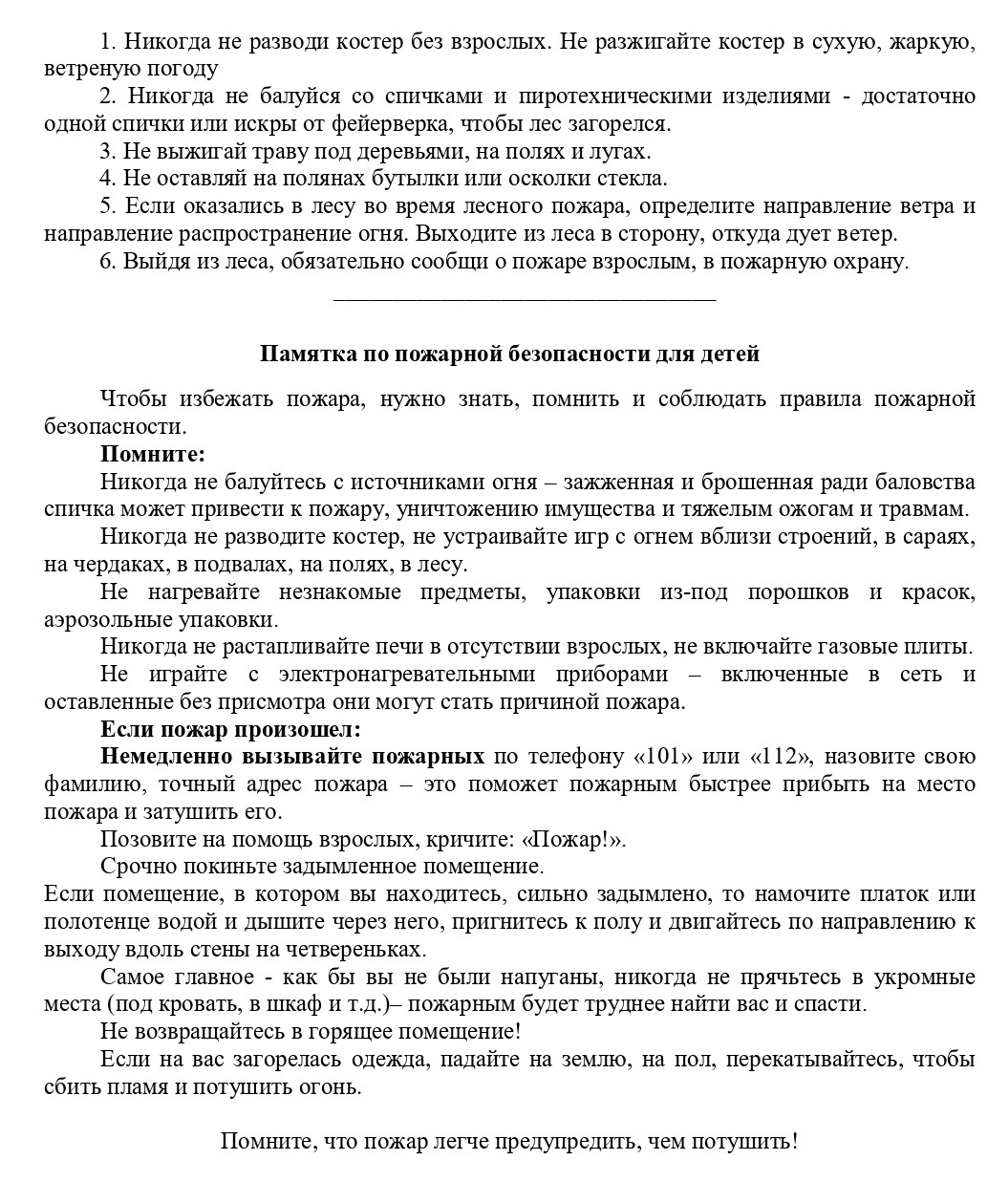 1. Никогда не разводи костер без взрослых. Не разжигайте костер в сухую, жаркую, ветреную погоду

2. Никогда не балуйся со спичками и пиротехническими изделиями - достаточно одной спички или искры от фейерверка, чтобы лес загорелся.

3. Не выжигай траву под деревьями, на полях и лугах.

4. Не оставляй на полянах бутылки или осколки стекла.

5. Если оказались в лесу во время лесного пожара, определите направление ветра и направление распространение огня. Выходите из леса в сторону, откуда дует ветер.

6. Выйдя из леса, обязательно сообщи о пожаре взрослым, в пожарную охрану.

Памятка по пожарной безопасности для детей

Чтобы избежать пожара, нужно знать, помнить и соблюдать правила пожарной безопасности.

Помните:

Никогда не балуйтесь с источниками огня – зажженная и брошенная ради баловства спичка может привести к пожару, уничтожению имущества и тяжелым ожогам и травмам.

Никогда не разводите костер, не устраивайте игр с огнем вблизи строений, в сараях, на чердаках, в подвалах, на полях, в лесу.

Не нагревайте незнакомые предметы, упаковки из-под порошков и красок, аэрозольные упаковки.

Никогда не растапливайте печи в отсутствии взрослых, не включайте газовые плиты.

Не играйте с электронагревательными приборами – включенные в сеть и оставленные без присмотра они могут стать причиной пожара.

Если пожар произошел:

Немедленно вызывайте пожарных по телефону «101» или «112», назовите свою фамилию, точный адрес пожара – это поможет пожарным быстрее прибыть на место пожара и затушить его.

Позовите на помощь взрослых, кричите: «Пожар!».

Срочно покиньте задымленное помещение.

Если помещение, в котором вы находитесь, сильно задымлено, то намочите платок или полотенце водой и дышите через него, пригнитесь к полу и двигайтесь по направлению к выходу вдоль стены на четвереньках.

Самое главное - как бы вы не были напуганы, никогда не прячьтесь в укромные места (под кровать, в шкаф и т.д.)– пожарным будет труднее найти вас и спасти.

Не возвращайтесь в горящее помещение!

Если на вас загорелась одежда, падайте на землю, на пол, перекатывайтесь, чтобы сбить пламя и потушить огонь.

Помните, что пожар легче предупредить, чем потушить!